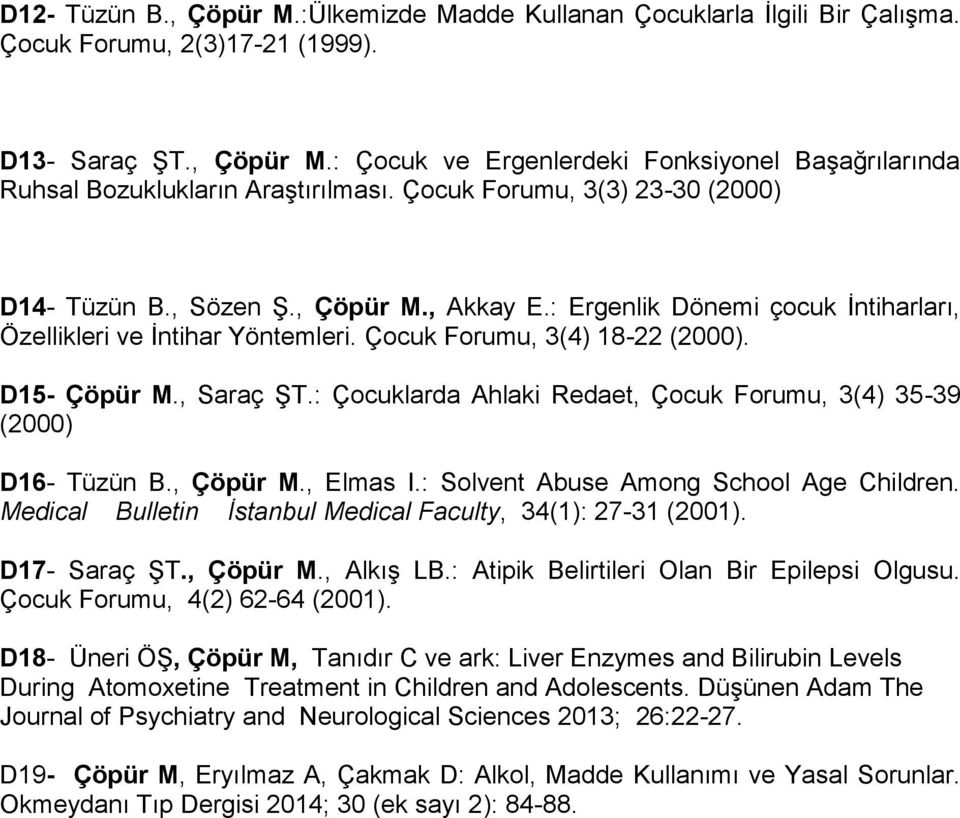 D12- Tüzün B., Çöpür M.:Ülkemizde Madde Kullanan Çocuklarla İlgili Bir Çalışma. Çocuk Forumu, 2(3)17-21 (1999).

D13- Saraç ŞT., Çöpür M.: Çocuk ve Ergenlerdeki Fonksiyonel Başağrılarında Ruhsal Bozuklukların Araştırılması. Çocuk Forumu, 3(3) 23-30 (2000)

D14- Tüzün B., Sözen Ş., Çöpür M., Akkay E.: Ergenlik Dönemi çocuk İntiharları, Özellikleri ve İntihar Yöntemleri. Çocuk Forumu, 3(4) 18-22 (2000).

D15- Çöpür M., Saraç ŞT.: Çocuklarda Ahlaki Redaet, Çocuk Forumu, 3(4) 35-39 (2000)

D16- Tüzün B., Çöpür M., Elmas I.: Solvent Abuse Among School Age Children. Medical Bulletin İstanbul Medical Faculty, 34(1): 27-31 (2001).

D17- Saraç ŞT., Çöpür M., Alkış LB.: Atipik Belirtileri Olan Bir Epilepsi Olgusu. Çocuk Forumu, 4(2) 62-64 (2001).

D18- Üneri ÖŞ, Çöpür M, Tanıdır C ve ark: Liver Enzymes and Bilirubin Levels During Atomoxetine Treatment in Children and Adolescents. Düşünen Adam The Journal of Psychiatry and Neurological Sciences 2013; 26:22-27.

D19- Çöpür M, Eryılmaz A, Çakmak D: Alkol, Madde Kullanımı ve Yasal Sorunlar. Okmeydanı Tıp Dergisi 2014; 30 (ek sayı 2): 84-88.